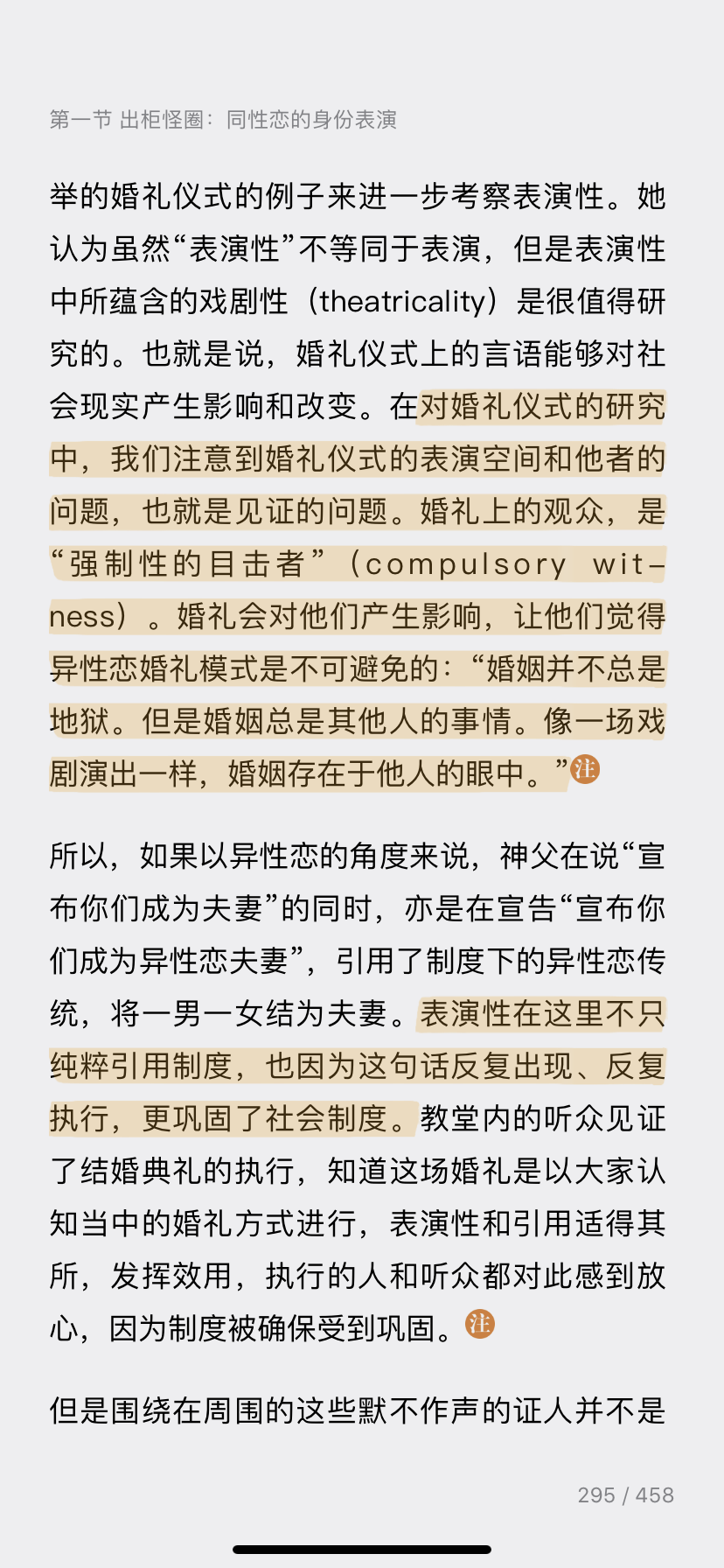 第一节 出柜怪圈：同性恋的身份表演

举的婚礼仪式的例子来进一步考察表演性。她认为虽然“表演性”不等同于表演，但是表演性中所蕴含的戏剧性（theatricality）是很值得研究的。也就是说，婚礼仪式上的言语能够对社会现实产生影响和改变。在对婚礼仪式的研究中，我们注意到婚礼仪式的表演空间和他者的问题，也就是见证的问题。婚礼上的观众，是“强制性的目击者”（compulsory witness）。婚礼会对他们产生影响，让他们觉得异性恋婚礼模式是不可避免的：“婚姻并不总是地狱。但是婚姻总是其他人的事情。像一场戏剧演出一样，婚姻存在于他人的眼中。”注

所以，如果以异性恋的角度来说，神父在说“宣布你们成为夫妻”的同时，亦是在宣告“宣布你们成为异性恋夫妻”，引用了制度下的异性恋传统，将一男一女结为夫妻。表演性在这里不只纯粹引用制度，也因为这句话反复出现、反复执行，更巩固了社会制度。教堂内的听众见证了结婚典礼的执行，知道这场婚礼是以大家认知当中的婚礼方式进行，表演性和引用适得其所，发挥效用，执行的人和听众都对此感到放心，因为制度被确保受到巩固。注

但是围绕在周围的这些默不作声的证人并不是

295 / 458